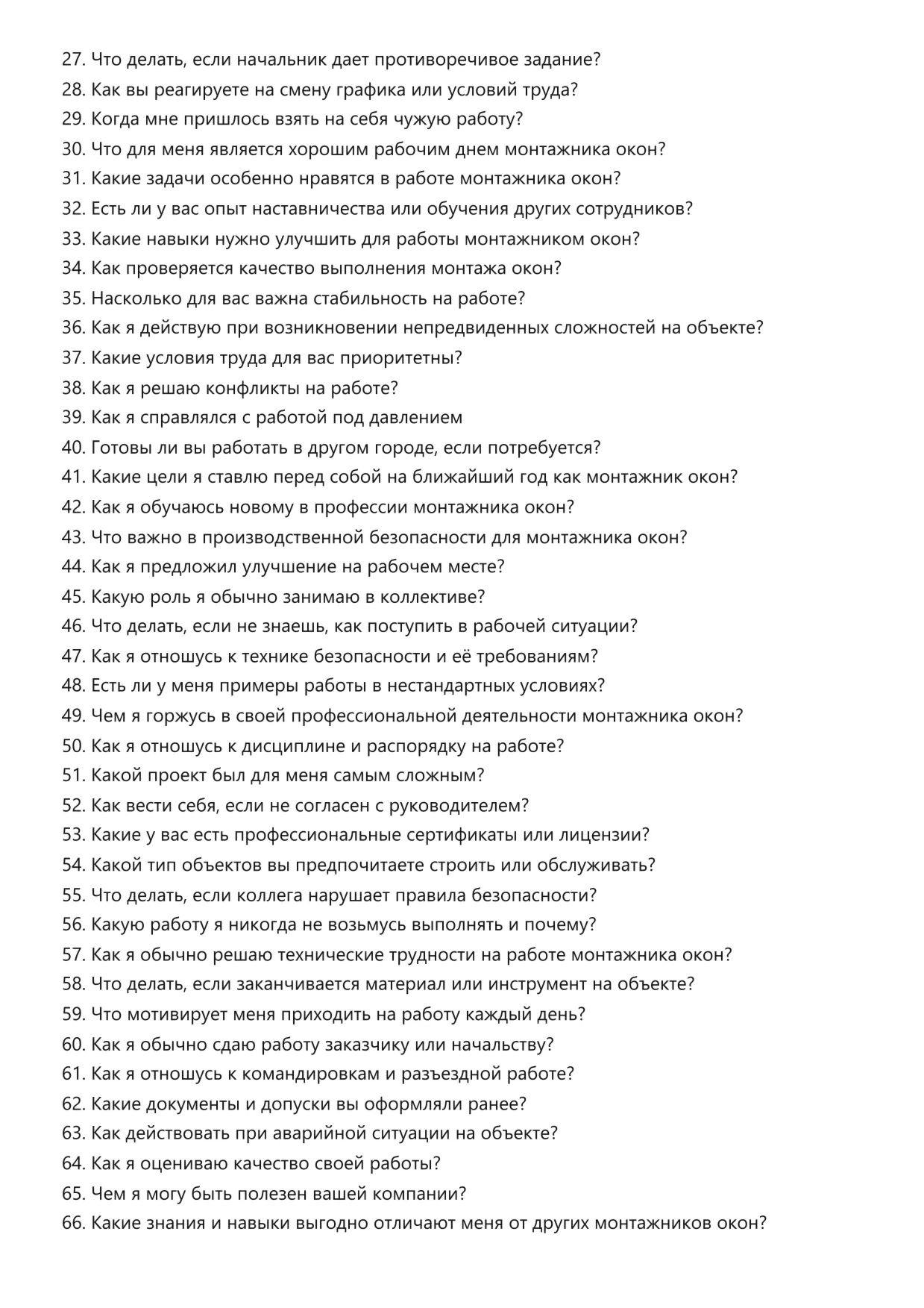 27. Что делать, если начальник дает противоречивое задание?
28. Как вы реагируете на смену графика или условий труда?
29. Когда мне пришлось взять на себя чужую работу?
30. Что для меня является хорошим рабочим днем монтажника окон?
31. Какие задачи особенно нравятся в работе монтажника окон?
32. Есть ли у вас опыт наставничества или обучения других сотрудников?
33. Какие навыки нужно улучшить для работы монтажником окон?
34. Как проверяется качество выполнения монтажа окон?
35. Насколько для вас важна стабильность на работе?
36. Как я действую при возникновении непредвиденных сложностей на объекте?
37. Какие условия труда для вас приоритетны?
38. Как я решаю конфликты на работе?
39. Как я справлялся с работой под давлением
40. Готовы ли вы работать в другом городе, если потребуется?
41. Какие цели я ставлю перед собой на ближайший год как монтажник окон?
42. Как я обучаюсь новому в профессии монтажника окон?
43. Что важно в производственной безопасности для монтажника окон?
44. Как я предложил улучшение на рабочем месте?
45. Какую роль я обычно занимаю в коллективе?
46. Что делать, если не знаешь, как поступить в рабочей ситуации?
47. Как я отношусь к технике безопасности и её требованиям?
48. Есть ли у меня примеры работы в нестандартных условиях?
49. Чем я горжусь в своей профессиональной деятельности монтажника окон?
50. Как я отношусь к дисциплине и распорядку на работе?
51. Какой проект был для меня самым сложным?
52. Как вести себя, если не согласен с руководителем?
53. Какие у вас есть профессиональные сертификаты или лицензии?
54. Какой тип объектов вы предпочитаете строить или обслуживать?
55. Что делать, если коллега нарушает правила безопасности?
56. Какую работу я никогда не возьмусь выполнять и почему?
57. Как я обычно решаю технические трудности на работе монтажника окон?
58. Что делать, если заканчивается материал или инструмент на объекте?
59. Что мотивирует меня приходить на работу каждый день?
60. Как я обычно сдаю работу заказчику или начальству?
61. Как я отношусь к командировкам и разъездной работе?
62. Какие документы и допуски вы оформляли ранее?
63. Как действовать при аварийной ситуации на объекте?
64. Как я оцениваю качество своей работы?
65. Чем я могу быть полезен вашей компании?
66. Какие знания и навыки выгодно отличают меня от других монтажников окон?